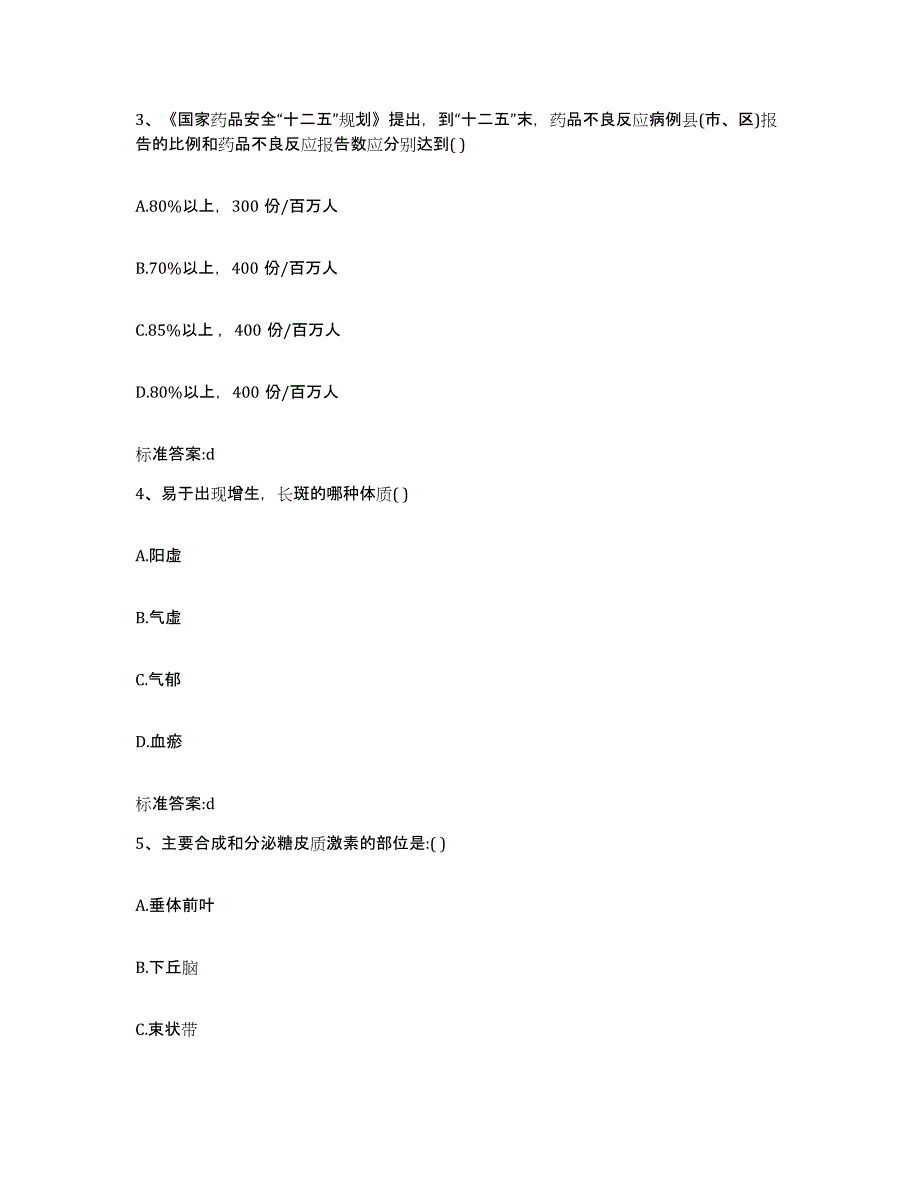 3、《国家药品安全“十二五”规划》提出，到“十二五”末，药品不良反应病例县(市、区)报告的比例和药品不良反应报告数应分别达到( )

A.80%以上，300 份/百万人

B.70%以上，400 份/百万人

C.85%以上，400 份/百万人

D.80%以上，400 份/百万人

标准答案:d

4、易于出现增生，长斑的哪种体质( )

A.阳虚

B.气虚

C.气郁

D.血瘀

标准答案:d

5、主要合成和分泌糖皮质激素的部位是:( )

A.垂体前叶

B.下丘脑

C.束状带